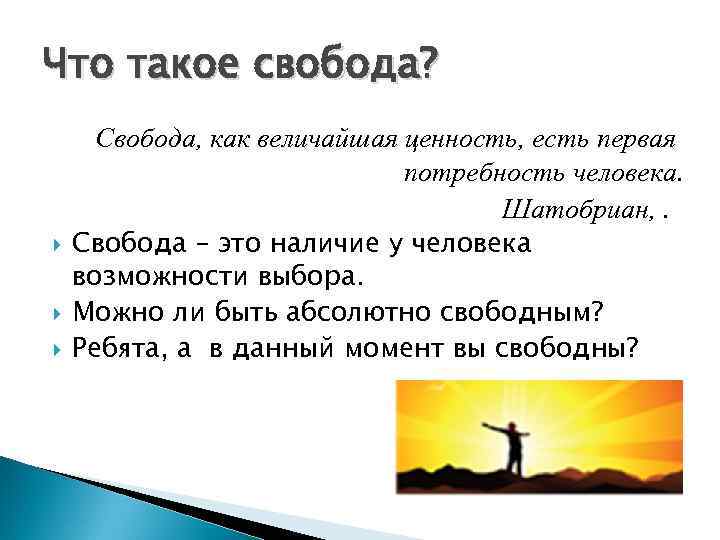 Что такое свобода?

Свобода, как величайшая ценность, есть первая потребность человека.
Шатобриан, .

Свобода – это наличие у человека возможности выбора.
Можно ли быть абсолютно свободным?
Ребята, а в данный момент вы свободны?